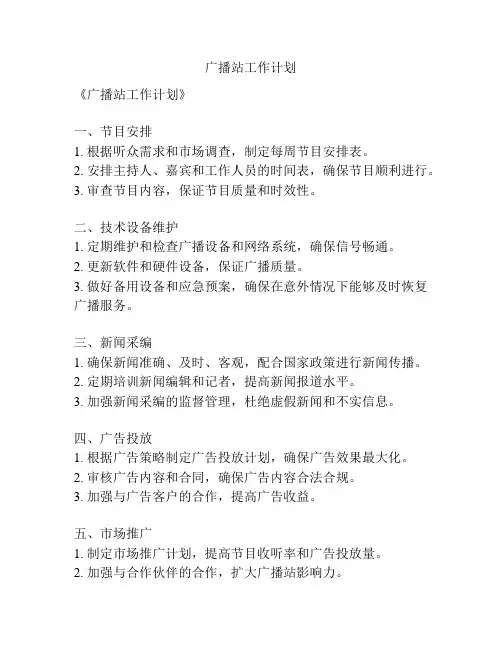 广播站工作计划

《广播站工作计划》

一、节目安排
1. 根据听众需求和市场调查，制定每周节目安排表。
2. 安排主持人、嘉宾和工作人员的时间表，确保节目顺利进行。
3. 审查节目内容，保证节目质量和时效性。

二、技术设备维护
1. 定期维护和检查广播设备和网络系统，确保信号畅通。
2. 更新软件和硬件设备，保证广播质量。
3. 做好备用设备和应急预案，确保在意外情况下能够及时恢复广播服务。

三、新闻采编
1. 确保新闻准确、及时、客观，配合国家政策进行新闻传播。
2. 定期培训新闻编辑和记者，提高新闻报道水平。
3. 加强新闻采编的监督管理，杜绝虚假新闻和不实信息。

四、广告投放
1. 根据广告策略制定广告投放计划，确保广告效果最大化。
2. 审核广告内容和合同，确保广告内容合法合规。
3. 加强与广告客户的合作，提高广告收益。

五、市场推广
1. 制定市场推广计划，提高节目收听率和广告投放量。
2. 加强与合作伙伴的合作，扩大广播站影响力。